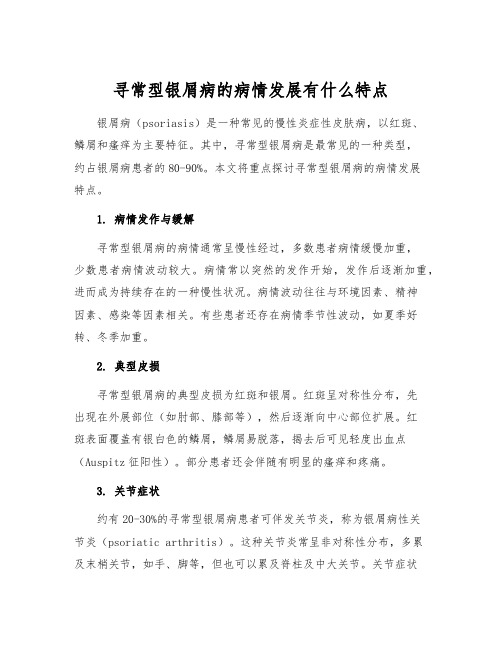 寻常型银屑病的病情发展有什么特点

银屑病（psoriasis）是一种常见的慢性炎症性皮肤病，以红斑、鳞屑和瘙痒为主要特征。其中，寻常型银屑病是最常见的一种类型，约占银屑病患者的 80-90%。本文将重点探讨寻常型银屑病的病情发展特点。

1. 病情发作与缓解

寻常型银屑病的病情通常呈慢性经过，多数患者病情缓慢加重，少数患者病情波动较大。病情常以突然的发作开始，发作后逐渐加重，进而成为持续存在的一种慢性状况。病情波动往往与环境因素、精神因素、感染等因素相关。有些患者还存在病情季节性波动，如夏季好转、冬季加重。

2. 典型皮损

寻常型银屑病的典型皮损为红斑和银屑。红斑呈对称性分布，先出现在外展部位（如肘部、膝部等），然后逐渐向中心部位扩展。红斑表面覆盖有银白色的鳞屑，鳞屑易脱落，揭去后可见轻度出血点（Auspitz 征阳性）。部分患者还会伴随有明显的瘙痒和疼痛。

3. 关节症状

约有 20-30%的寻常型银屑病患者可伴发关节炎，称为银屑病性关节炎（psoriatic arthritis）。这种关节炎常呈非对称性分布，多累及末梢关节，如手、脚等，但也可以累及脊柱及中大关节。关节症状